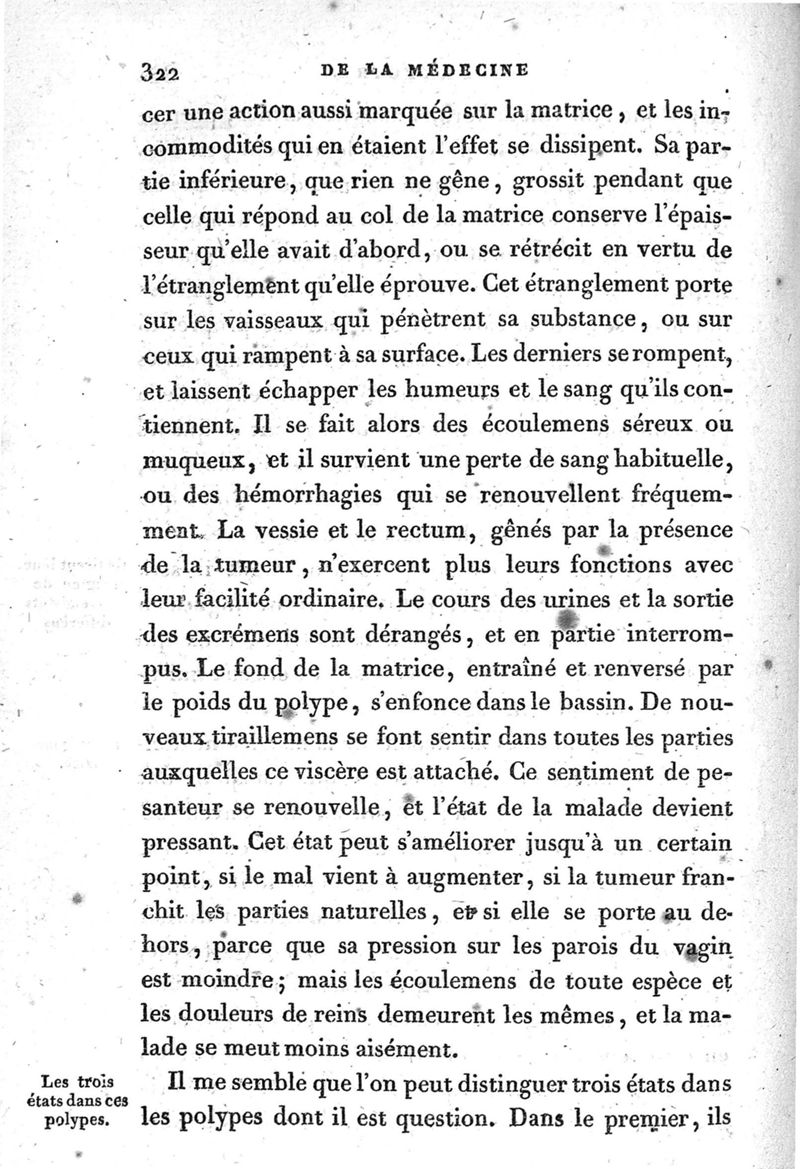 322 DE LA MÉDECINE

cer une action aussi marquée sur la matrice, et les incommodités qui en étaient l'effet se dissipent. Sa partie inférieure, que rien ne gêne, grossit pendant que celle qui répond au col de la matrice conserve l'épaisseur qu'elle avait d'abord, ou se rétrécit en vertu de l'étranglement qu'elle éprouve. Cet étranglement porte sur les vaisseaux qui pénètrent sa substance, ou sur ceux qui rampent à sa surface. Les derniers se rompent, et laissent échapper les humeurs et le sang qu'ils contiennent. Il se fait alors des écoulemens séreux ou muqueux, et il survient une perte de sang habituelle, ou des hémorrhagies qui se renouvellent fréquemment. La vessie et le rectum, gênés par la présence de la tumeur, n'exercent plus leurs fonctions avec leur facilité ordinaire. Le cours des urines et la sortie des excrémens sont dérangés, et en partie interrompus. Le fond de la matrice, entraîné et renversé par le poids du polype, s'enfonce dans le bassin. De nouveaux tiraillemens se font sentir dans toutes les parties auxquelles ce viscère est attaché. Ce sentiment de pesanteur se renouvelle, et l'état de la malade devient pressant. Cet état peut s'améliorer jusqu'à un certain point, si le mal vient à augmenter, si la tumeur franchit les parties naturelles, et si elle se porte au dehors, parce que sa pression sur les parois du vagin est moindre; mais les écoulemens de toute espèce et les douleurs de reins demeurent les mêmes, et la malade se meut moins aisément.

Les trois états dans ces polypes.

Il me semble que l'on peut distinguer trois états dans les polypes dont il est question. Dans le premier, ils